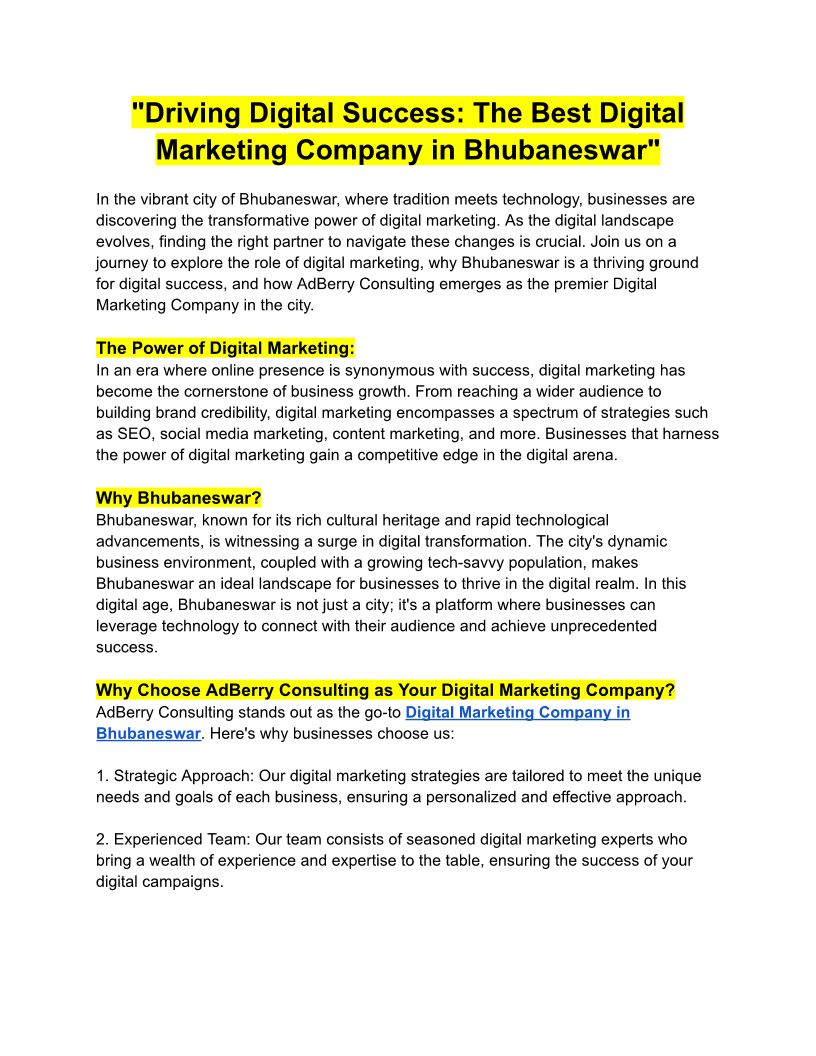 "Driving Digital Success: The Best Digital Marketing Company in Bhubaneswar"

In the vibrant city of Bhubaneswar, where tradition meets technology, businesses are discovering the transformative power of digital marketing. As the digital landscape evolves, finding the right partner to navigate these changes is crucial. Join us on a journey to explore the role of digital marketing, why Bhubaneswar is a thriving ground for digital success, and how AdBerry Consulting emerges as the premier Digital Marketing Company in the city.

The Power of Digital Marketing:
In an era where online presence is synonymous with success, digital marketing has become the cornerstone of business growth. From reaching a wider audience to building brand credibility, digital marketing encompasses a spectrum of strategies such as SEO, social media marketing, content marketing, and more. Businesses that harness the power of digital marketing gain a competitive edge in the digital arena.

Why Bhubaneswar?
Bhubaneswar, known for its rich cultural heritage and rapid technological advancements, is witnessing a surge in digital transformation. The city's dynamic business environment, coupled with a growing tech-savvy population, makes Bhubaneswar an ideal landscape for businesses to thrive in the digital realm. In this digital age, Bhubaneswar is not just a city; it's a platform where businesses can leverage technology to connect with their audience and achieve unprecedented success.

Why Choose AdBerry Consulting as Your Digital Marketing Company?
AdBerry Consulting stands out as the go-to Digital Marketing Company in Bhubaneswar. Here's why businesses choose us:

1. Strategic Approach: Our digital marketing strategies are tailored to meet the unique needs and goals of each business, ensuring a personalized and effective approach.

2. Experienced Team: Our team consists of seasoned digital marketing experts who bring a wealth of experience and expertise to the table, ensuring the success of your digital campaigns.